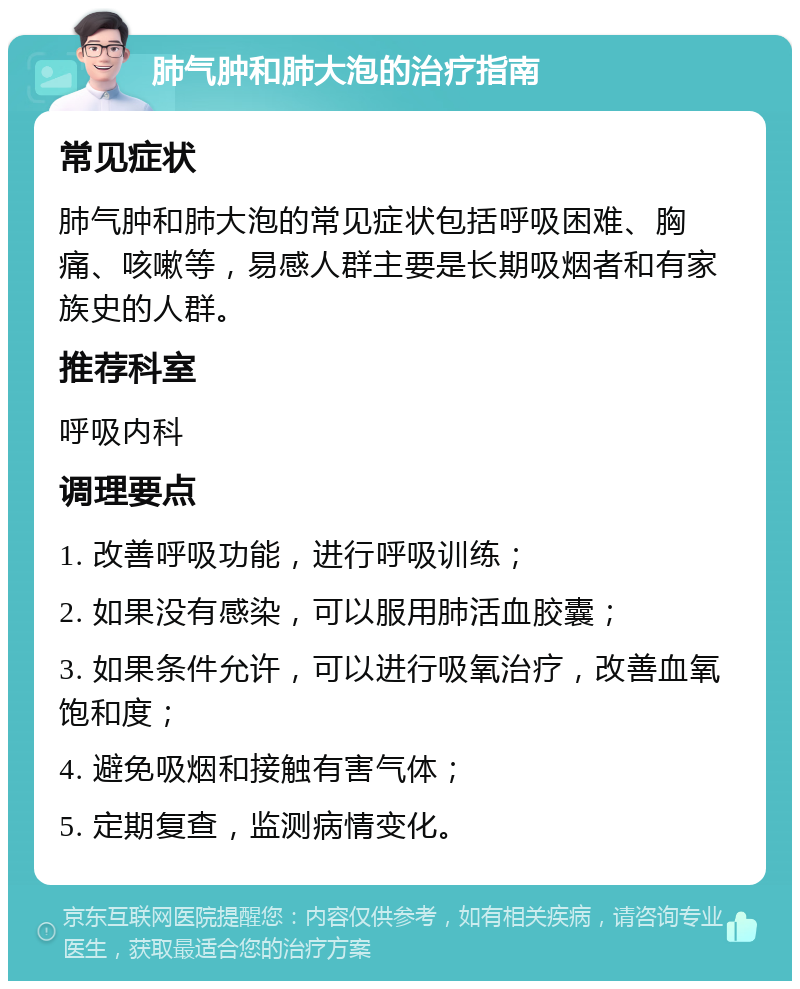 肺气肿和肺大泡的治疗指南

常见症状

肺气肿和肺大泡的常见症状包括呼吸困难、胸痛、咳嗽等，易感人群主要是长期吸烟者和有家族史的人群。

推荐科室

呼吸内科

调理要点

1. 改善呼吸功能，进行呼吸训练；

2. 如果没有感染，可以服用肺活血胶囊；

3. 如果条件允许，可以进行吸氧治疗，改善血氧饱和度；

4. 避免吸烟和接触有害气体；

5. 定期复查，监测病情变化。

京东互联网医院提醒您：内容仅供参考，如有相关疾病，请咨询专业医生，获取最适合您的治疗方案